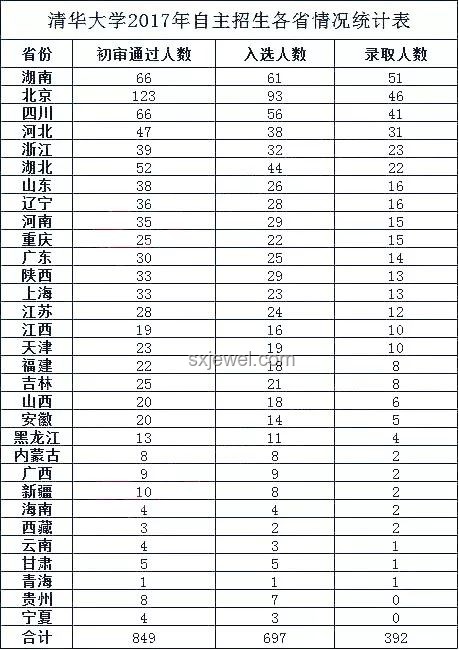 清华大学2017年自主招生各省情况统计表

| 省份 | 初审通过人数 | 入选人数 | 录取人数 |
|---|---|---|---|
| 湖南 | 66 | 61 | 51 |
| 北京 | 123 | 93 | 46 |
| 四川 | 66 | 56 | 41 |
| 河北 | 47 | 38 | 31 |
| 浙江 | 39 | 32 | 23 |
| 湖北 | 52 | 44 | 22 |
| 山东 | 38 | 26 | 16 |
| 辽宁 | 36 | 28 | 16 |
| 河南 | 35 | 29 | 15 |
| 重庆 | 25 | 22 | 15 |
| 广东 | 30 | 25 | 14 |
| 陕西 | 33 | 29 | 13 |
| 上海 | 33 | 23 | 13 |
| 江苏 | 28 | 24 | 12 |
| 江西 | 19 | 16 | 10 |
| 天津 | 23 | 19 | 10 |
| 福建 | 22 | 18 | 8 |
| 吉林 | 25 | 21 | 8 |
| 山西 | 20 | 18 | 6 |
| 安徽 | 20 | 14 | 5 |
| 黑龙江 | 13 | 11 | 4 |
| 内蒙古 | 8 | 8 | 2 |
| 广西 | 9 | 9 | 2 |
| 新疆 | 10 | 8 | 2 |
| 海南 | 4 | 4 | 2 |
| 西藏 | 3 | 2 | 2 |
| 云南 | 4 | 3 | 1 |
| 甘肃 | 5 | 5 | 1 |
| 青海 | 1 | 1 | 1 |
| 贵州 | 8 | 7 | 0 |
| 宁夏 | 4 | 3 | 0 |
| 合计 | 849 | 697 | 392 |

sxjewel.com